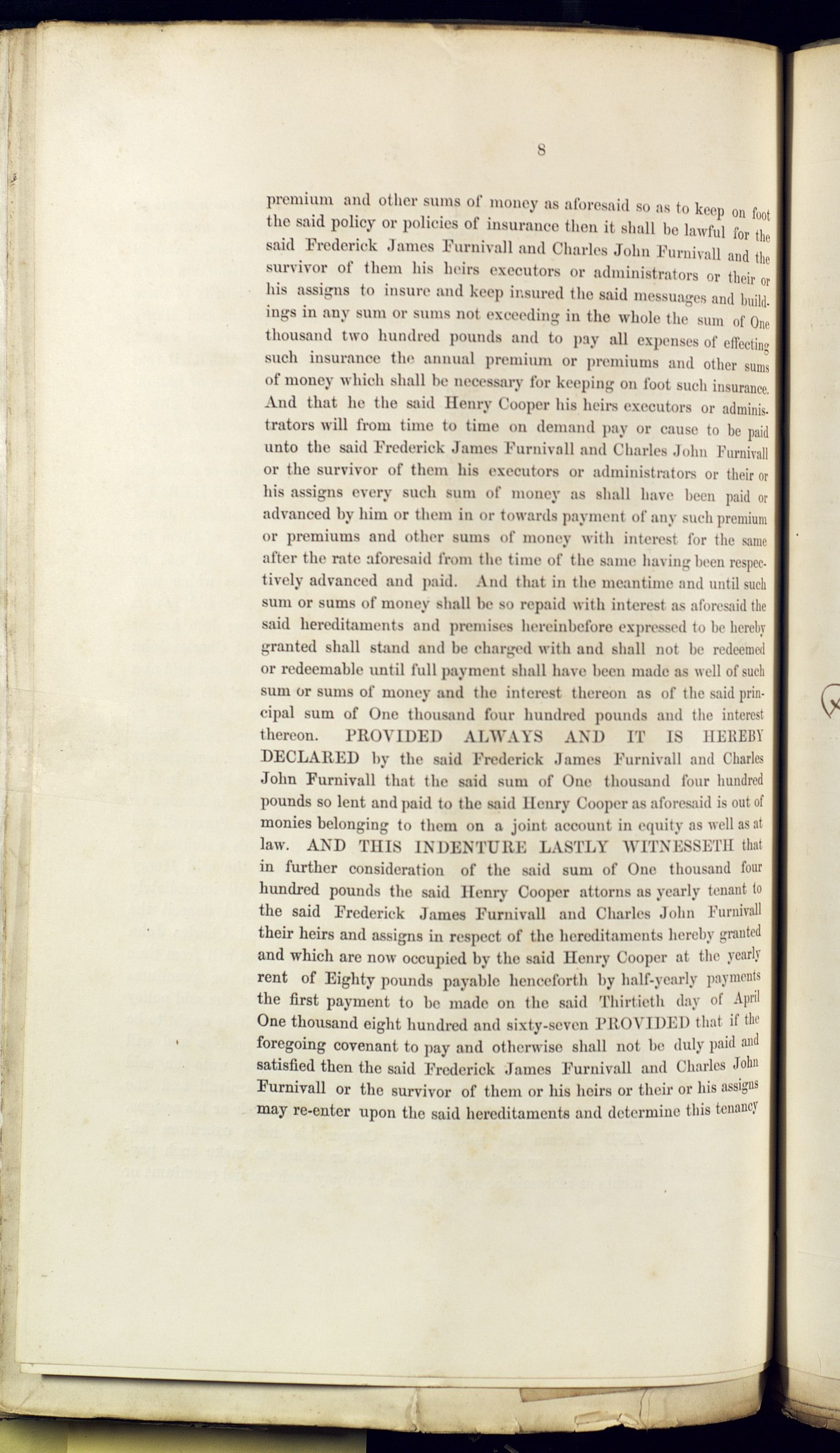 8

premium and other sums of money as aforesaid so as to keep on foot the said policy or policies of insurance then it shall be lawful for the said Frederick James Furnivall and Charles John Furnivall and the survivor of them his heirs executors or administrators or their or his assigns to insure and keep insured the said messuages and buildings in any sum or sums not exceeding in the whole the sum of One thousand two hundred pounds and to pay all expenses of effecting such insurance the annual premium or premiums and other sums of money which shall be necessary for keeping on foot such insurance. And that he the said Henry Cooper his heirs executors or administrators will from time to time on demand pay or cause to be paid unto the said Frederick James Furnivall and Charles John Furnivall or the survivor of them his executors or administrators or their or his assigns every such sum of money as shall have been paid or advanced by him or them in or towards payment of any such premium or premiums and other sums of money with interest for the same after the rate aforesaid from the time of the same having been respectively advanced and paid. And that in the meantime and until such sum or sums of money shall be so repaid with interest as aforesaid the said hereditaments and premises hereinbefore expressed to be hereby granted shall stand and be charged with and shall not be redeemed or redeemable until full payment shall have been made as well of such sum or sums of money and the interest thereon as of the said principal sum of One thousand four hundred pounds and the interest thereon. PROVIDED ALWAYS AND IT IS HEREBY DECLARED by the said Frederick James Furnivall and Charles John Furnivall that the said sum of One thousand four hundred pounds so lent and paid to the said Henry Cooper as aforesaid is out of monies belonging to them on a joint account in equity as well as at law. AND THIS INDENTURE LASTLY WITNESSETH that in further consideration of the said sum of One thousand four hundred pounds the said Henry Cooper attorns as yearly tenant to the said Frederick James Furnivall and Charles John Furnivall their heirs and assigns in respect of the hereditaments hereby granted and which are now occupied by the said Henry Cooper at the yearly rent of Eighty pounds payable henceforth by half-yearly payments the first payment to be made on the said Thirtieth day of April One thousand eight hundred and sixty-seven PROVIDED that if the foregoing covenant to pay and otherwise shall not be duly paid and satisfied then the said Frederick James Furnivall and Charles John Furnivall or the survivor of them or his heirs or their or his assigns may re-enter upon the said hereditaments and determine this tenancy